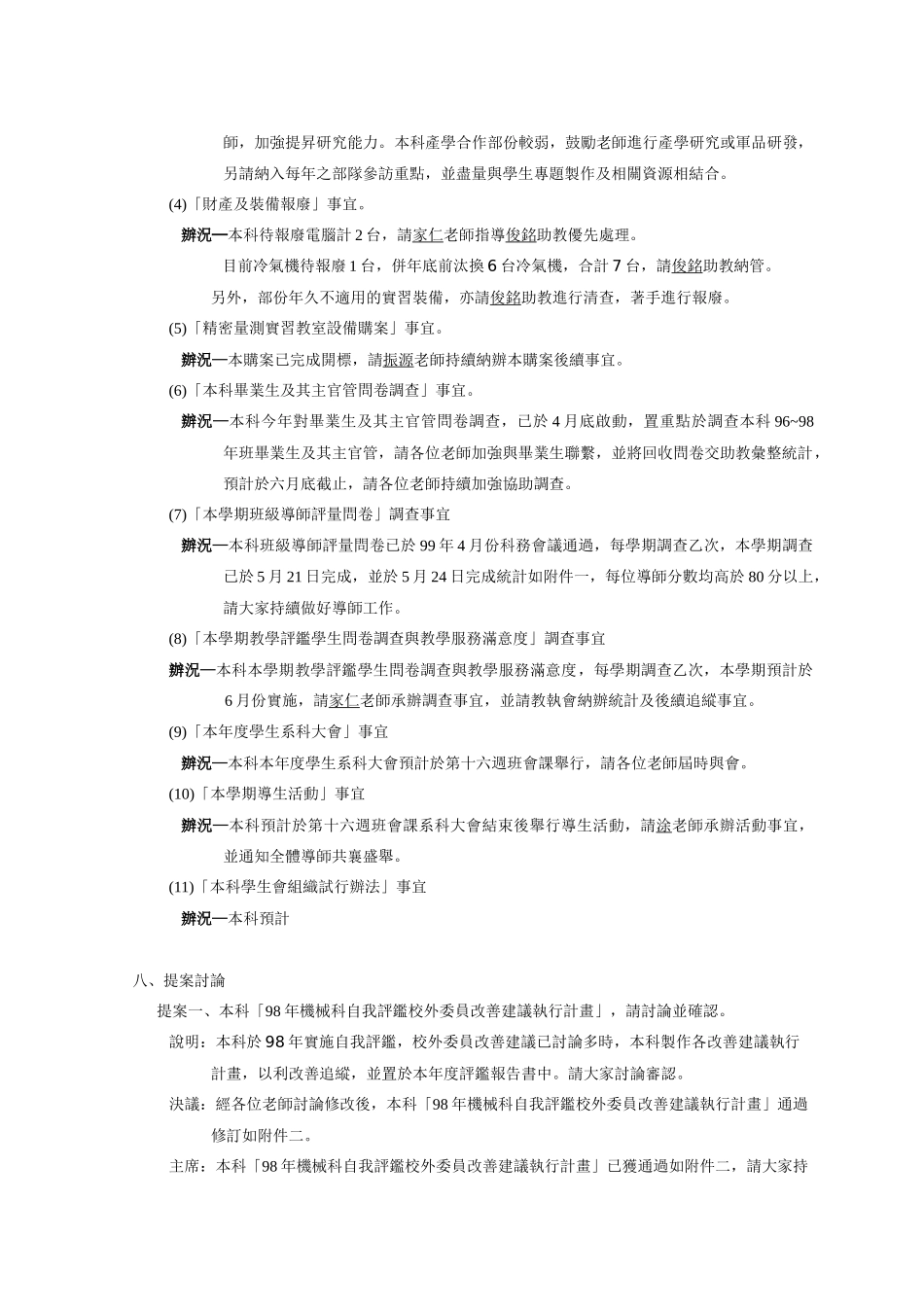 師，加強提昇研究能力。本科產學合作部份較弱，鼓勵老師進行產學研究或軍品研發，另請納入每年之部隊參訪重點，並盡量與學生專題製作及相關資源相結合。

(4)「財產及裝備報廢」事宜。

辦況—本科待報廢電腦計2台，請家仁老師指導俊銘助教優先處理。

目前冷氣機待報廢1台，併年底前汰換6台冷氣機，合計7台，請俊銘助教納管。

另外，部份年久不適用的實習裝備，亦請俊銘助教進行清查，著手進行報廢。

(5)「精密量測實習教室設備購案」事宜。

辦況—本購案已完成開標，請振源老師持續納辦本購案後續事宜。

(6)「本科畢業生及其主官管問卷調查」事宜。

辦況—本科今年對畢業生及其主官管問卷調查，已於4月底啟動，置重點於調查本科96~98年班畢業生及其主官管，請各位老師加強與畢業生聯繫，並將回收問卷交助教彙整統計，預計於六月底截止，請各位老師持續加強協助調查。

(7)「本學期班級導師評量問卷」調查事宜

辦況—本科班級導師評量問卷已於99年4月份科務會議通過，每學期調查乙次，本學期調查已於5月21日完成，並於5月24日完成統計如附件一，每位導師分數均高於80分以上，請大家持續做好導師工作。

(8)「本學期教學評鑑學生問卷調查與教學服務滿意度」調查事宜

辦況—本科本學期教學評鑑學生問卷調查與教學服務滿意度，每學期調查乙次，本學期預計於6月份實施，請家仁老師承辦調查事宜，並請教執會納辦統計及後續追縱事宜。

(9)「本年度學生系科大會」事宜

辦況—本科本年度學生系科大會預計於第十六週班會課舉行，請各位老師屆時與會。

(10)「本學期導生活動」事宜

辦況—本科預計於第十六週班會課系科大會結束後舉行導生活動，請涂老師承辦活動事宜，並通知全體導師共襄盛舉。

(11)「本科學生會組織試行辦法」事宜

辦況—本科預計

八、提案討論

提案一、本科「98年機械科自我評鑑校外委員改善建議執行計畫」，請討論並確認。

說明：本科於98年實施自我評鑑，校外委員改善建議已討論多時，本科製作各改善建議執行計畫，以利改善追縱，並置於本年度評鑑報告書中。請大家討論審認。

決議：經各位老師討論修改後，本科「98年機械科自我評鑑校外委員改善建議執行計畫」通過修訂如附件二。

主席：本科「98年機械科自我評鑑校外委員改善建議執行計畫」已獲通過如附件二，請大家持